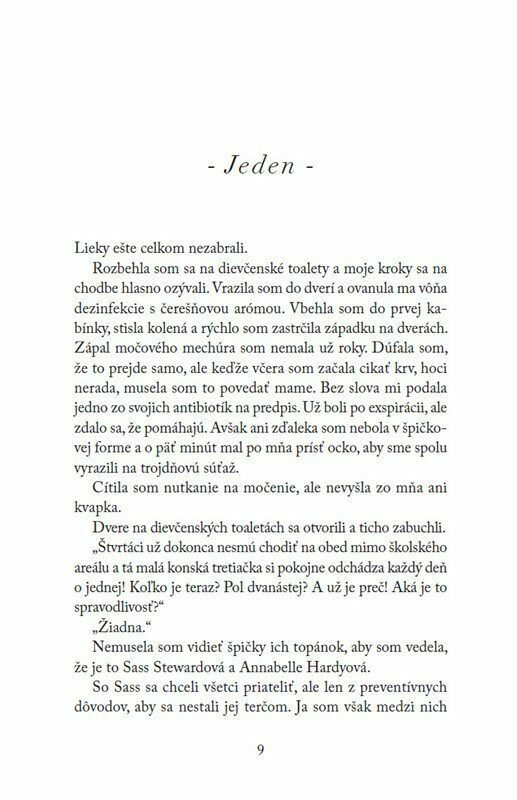 - Jeden -

Lieky ešte celkom nezabrali.

Rozbehla som sa na dievčenské toalety a moje kroky sa na chodbe hlasno ozývali. Vrazila som do dverí a ovanula ma vôňa dezinfekcie s čerešňovou arómou. Vbehla som do prvej kabínky, stisla kolená a rýchlo som zastrčila západku na dverách. Zápal močového mechúra som nemala už roky. Dúfala som, že to prejde samo, ale keďže včera som začala cikať krv, hoci nerada, musela som to povedať mame. Bez slova mi podala jedno zo svojich antibiotík na predpis. Už boli po exspirácii, ale zdalo sa, že pomáhajú. Avšak ani zďaleka som nebola v špičkovej forme a o päť minút mal po mňa prísť ocko, aby sme spolu vyrazili na trojdňovú súťaž.

Cítila som nutkanie na močenie, ale nevyšla zo mňa ani kvapka.

Dvere na dievčenských toaletách sa otvorili a ticho zabuchli.

„Štvrtáci už dokonca nesmú chodiť na obed mimo školského areálu a tá malá konská tretiačka si pokojne odchádza každý deň o jednej! Koľko je teraz? Pol dvanástej? A už je preč! Aká je to spravodlivosť?“

„Žiadna.“

Nemusela som vidieť špičky ich topánok, aby som vedela, že je to Sass Stewardová a Annabelle Hardyová.

So Sass sa chceli všetci priateliť, ale len z preventívnych dôvodov, aby sa nestali jej terčom. Ja som však medzi nich

9